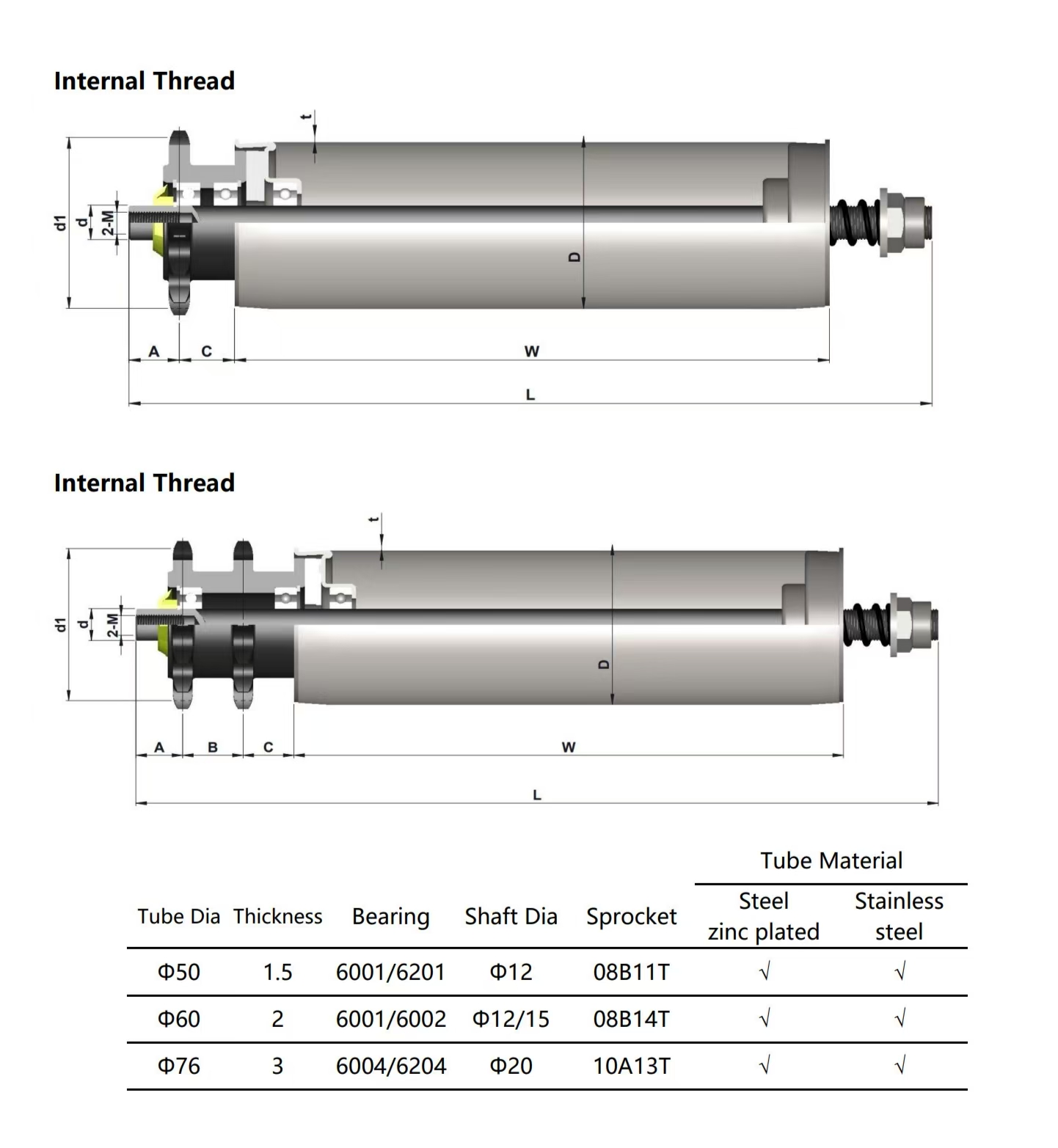 Internal Thread

t
d1
d
2-M
D
A
C
W
L

Internal Thread

t
d1
d
2-M
D
A
B
C
W
L

| Tube Dia | Thickness | Bearing | Shaft Dia | Sprocket | Tube Material: Steel zinc plated | Tube Material: Stainless steel |
|---|---|---|---|---|---|---|
| Φ50 | 1.5 | 6001/6201 | Φ12 | 08B11T | √ | √ |
| Φ60 | 2 | 6001/6002 | Φ12/15 | 08B14T | √ | √ |
| Φ76 | 3 | 6004/6204 | Φ20 | 10A13T | √ | √ |